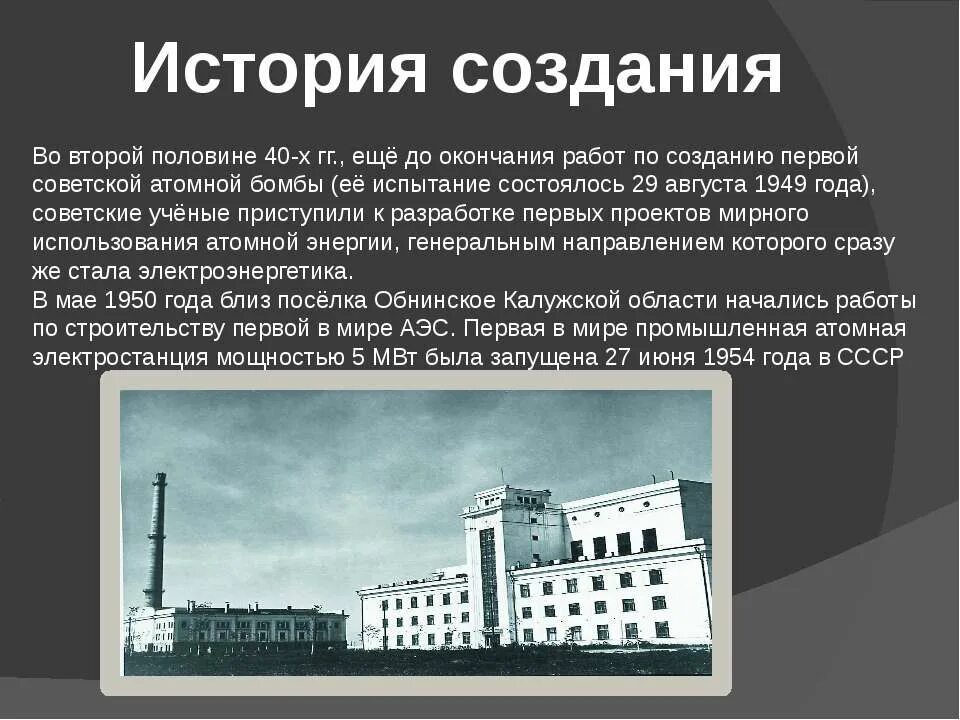 История создания

Во второй половине 40-х гг., ещё до окончания работ по созданию первой советской атомной бомбы (её испытание состоялось 29 августа 1949 года), советские учёные приступили к разработке первых проектов мирного использования атомной энергии, генеральным направлением которого сразу же стала электроэнергетика.
В мае 1950 года близ посёлка Обнинское Калужской области начались работы по строительству первой в мире АЭС. Первая в мире промышленная атомная электростанция мощностью 5 МВт была запущена 27 июня 1954 года в СССР